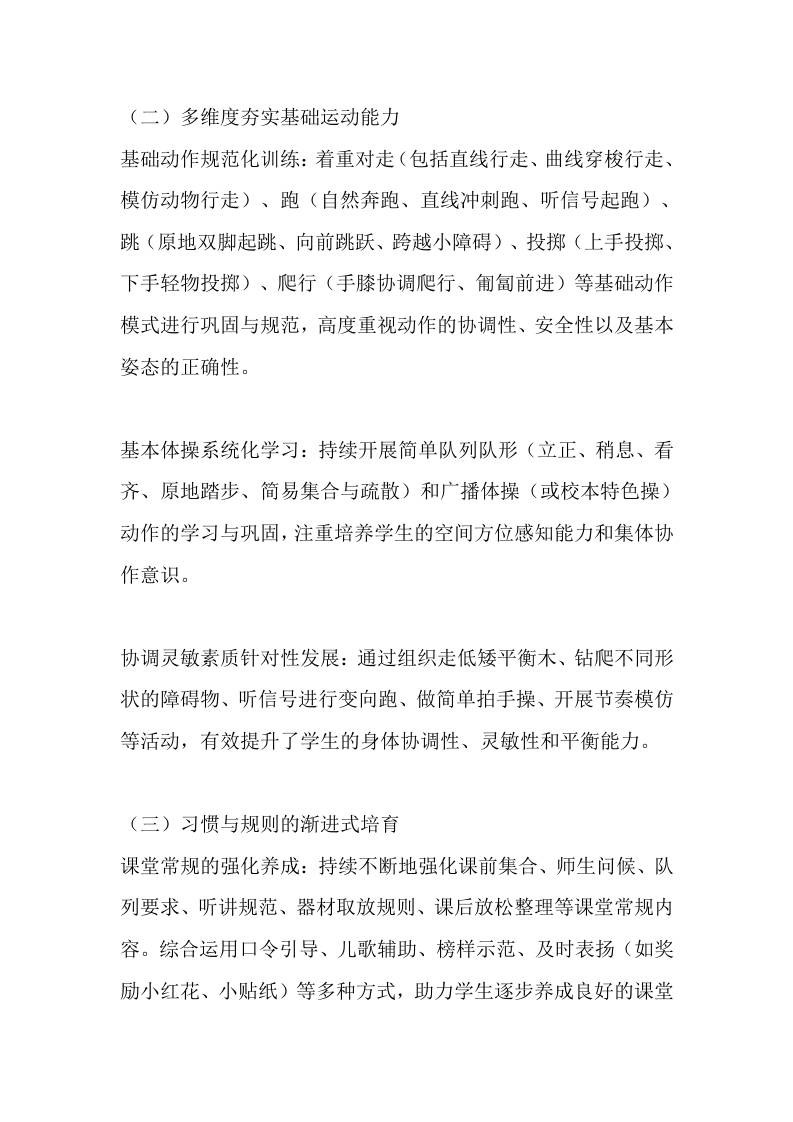 （二）多维度夯实基础运动能力
基础动作规范化训练：着重对走（包括直线行走、曲线穿梭行走、模仿动物行走）、跑（自然奔跑、直线冲刺跑、听信号起跑）、跳（原地双脚起跳、向前跳跃、跨越小障碍）、投掷（上手投掷、下手轻物投掷）、爬行（手膝协调爬行、匍匐前进）等基础动作模式进行巩固与规范，高度重视动作的协调性、安全性以及基本姿态的正确性。

基本体操系统化学习：持续开展简单队列队形（立正、稍息、看齐、原地踏步、简易集合与疏散）和广播体操（或校本特色操）动作的学习与巩固，注重培养学生的空间方位感知能力和集体协作意识。

协调灵敏素质针对性发展：通过组织走低矮平衡木、钻爬不同形状的障碍物、听信号进行变向跑、做简单拍手操、开展节奏模仿等活动，有效提升了学生的身体协调性、灵敏性和平衡能力。

（三）习惯与规则的渐进式培育
课堂常规的强化养成：持续不断地强化课前集合、师生问候、队列要求、听讲规范、器材取放规则、课后放松整理等课堂常规内容。综合运用口令引导、儿歌辅助、榜样示范、及时表扬（如奖励小红花、小贴纸）等多种方式，助力学生逐步养成良好的课堂